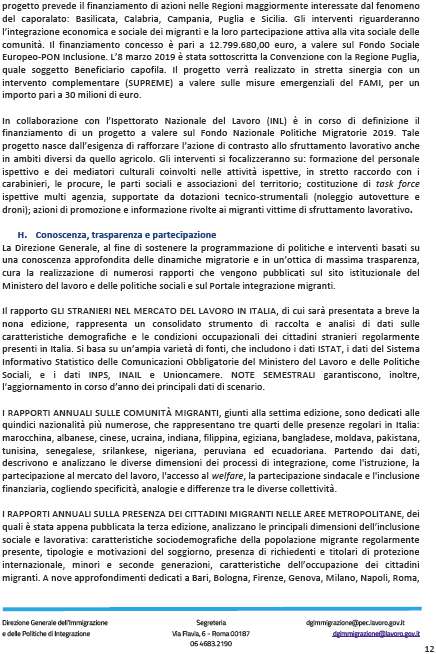 progetto prevede il finanziamento di azioni nelle Regioni maggiormente interessate dal fenomeno del caporalato: Basilicata, Calabria, Campania, Puglia e Sicilia. Gli interventi riguarderanno l'integrazione economica e sociale dei migranti e la loro partecipazione attiva alla vita sociale delle comunità. Il finanziamento concesso è pari a 12.799.680,00 euro, a valere sul Fondo Sociale Europeo-PON Inclusione. L'8 marzo 2019 è stata sottoscritta la Convenzione con la Regione Puglia, quale soggetto Beneficiario capofila. Il progetto verrà realizzato in stretta sinergia con un intervento complementare (SUPREME) a valere sulle misure emergenziali del FAMI, per un importo pari a 30 milioni di euro.

In collaborazione con l'Ispettorato Nazionale del Lavoro (INL) è in corso di definizione il finanziamento di un progetto a valere sul Fondo Nazionale Politiche Migratorie 2019. Tale progetto nasce dall'esigenza di rafforzare l'azione di contrasto allo sfruttamento lavorativo anche in ambiti diversi da quello agricolo. Gli interventi si focalizzeranno su: formazione del personale ispettivo e dei mediatori culturali coinvolti nelle attività ispettive, in stretto raccordo con i carabinieri, le procure, le parti sociali e associazioni del territorio; costituzione di task force ispettive multi agenzia, supportate da dotazioni tecnico-strumentali (noleggio autovetture e droni); azioni di promozione e informazione rivolte ai migranti vittime di sfruttamento lavorativo.

H. Conoscenza, trasparenza e partecipazione
La Direzione Generale, al fine di sostenere la programmazione di politiche e interventi basati su una conoscenza approfondita delle dinamiche migratorie e in un'ottica di massima trasparenza, cura la realizzazione di numerosi rapporti che vengono pubblicati sul sito istituzionale del Ministero del lavoro e delle politiche sociali e sul Portale integrazione migranti.

Il rapporto GLI STRANIERI NEL MERCATO DEL LAVORO IN ITALIA, di cui sarà presentata a breve la nona edizione, rappresenta un consolidato strumento di raccolta e analisi di dati sulle caratteristiche demografiche e le condizioni occupazionali dei cittadini stranieri regolarmente presenti in Italia. Si basa su un'ampia varietà di fonti, che includono i dati ISTAT, i dati del Sistema Informativo Statistico delle Comunicazioni Obbligatorie del Ministero del Lavoro e delle Politiche Sociali, e i dati INPS, INAIL e Unioncamere. NOTE SEMESTRALI garantiscono, inoltre, l'aggiornamento in corso d'anno dei principali dati di scenario.

I RAPPORTI ANNUALI SULLE COMUNITÀ MIGRANTI, giunti alla settima edizione, sono dedicati alle quindici nazionalità più numerose, che rappresentano tre quarti delle presenze regolari in Italia: marocchina, albanese, cinese, ucraina, indiana, filippina, egiziana, bangladese, moldava, pakistana, tunisina, senegalese, srilankese, nigeriana, peruviana ed ecuadoriana. Partendo dai dati, descrivono e analizzano le diverse dimensioni dei processi di integrazione, come l'istruzione, la partecipazione al mercato del lavoro, l'accesso al welfare, la partecipazione sindacale e l'inclusione finanziaria, cogliendo specificità, analogie e differenze tra le diverse collettività.

I RAPPORTI ANNUALI SULLA PRESENZA DEI CITTADINI MIGRANTI NELLE AREE METROPOLITANE, dei quali è stata appena pubblicata la terza edizione, analizzano le principali dimensioni dell'inclusione sociale e lavorativa: caratteristiche sociodemografiche della popolazione migrante regolarmente presente, tipologie e motivazioni del soggiorno, presenza di richiedenti e titolari di protezione internazionale, minori e seconde generazioni, caratteristiche dell'occupazione dei cittadini migranti. A nove approfondimenti dedicati a Bari, Bologna, Firenze, Genova, Milano, Napoli, Roma,

Direzione Generale dell'Immigrazione e delle Politiche di Integrazione
Segreteria
Via Flavia, 6 - Roma 00187
06 4683.2190
dgimmigrazione@pec.lavoro.gov.it
dgimmigrazione@lavoro.gov.it
12